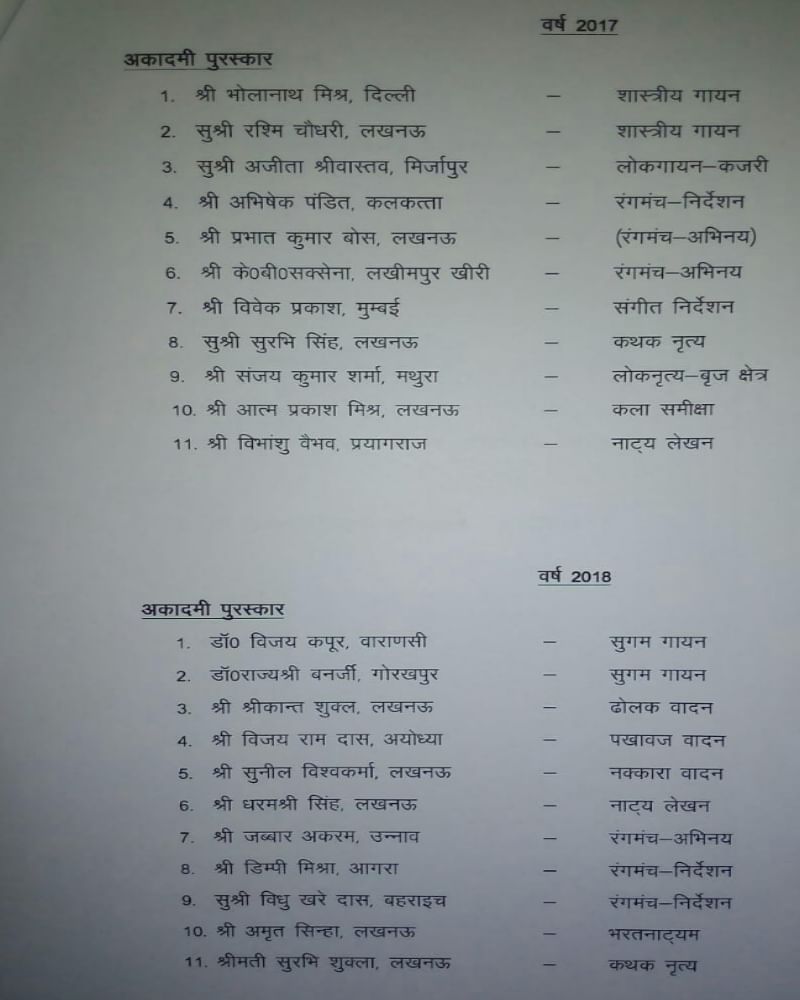 वर्ष 2017

अकादमी पुरस्कार

1. श्री भोलानाथ मिश्र, दिल्ली – शास्त्रीय गायन
2. सुश्री रश्मि चौधरी, लखनऊ – शास्त्रीय गायन
3. सुश्री अजीता श्रीवास्तव, मिर्जापुर – लोकगायन–कजरी
4. श्री अभिषेक पंडित, कलकत्ता – रंगमंच–निर्देशन
5. श्री प्रभात कुमार बोस, लखनऊ – (रंगमंच–अभिनय)
6. श्री के0बी0सक्सेना, लखीमपुर खीरी – रंगमंच–अभिनय
7. श्री विवेक प्रकाश, मुम्बई – संगीत निर्देशन
8. सुश्री सुरभि सिंह, लखनऊ – कथक नृत्य
9. श्री संजय कुमार शर्मा, मथुरा – लोकनृत्य–बृज क्षेत्र
10. श्री आत्म प्रकाश मिश्र, लखनऊ – कला समीक्षा
11. श्री विभांशु वैभव, प्रयागराज – नाट्य लेखन

वर्ष 2018

अकादमी पुरस्कार

1. डॉ0 विजय कपूर, वाराणसी – सुगम गायन
2. डॉ0राज्यश्री बनर्जी, गोरखपुर – सुगम गायन
3. श्री श्रीकान्त शुक्ल, लखनऊ – ढोलक वादन
4. श्री विजय राम दास, अयोध्या – पखावज वादन
5. श्री सुनील विश्वकर्मा, लखनऊ – नक्कारा वादन
6. श्री धरमश्री सिंह, लखनऊ – नाट्य लेखन
7. श्री जब्बार अकरम, उन्नाव – रंगमंच–अभिनय
8. श्री डिम्पी मिश्रा, आगरा – रंगमंच–निर्देशन
9. सुश्री विधु खरे दास, बहराइच – रंगमंच–निर्देशन
10. श्री अमृत सिन्हा, लखनऊ – भरतनाट्यम
11. श्रीमती सुरभि शुक्ला, लखनऊ – कथक नृत्य